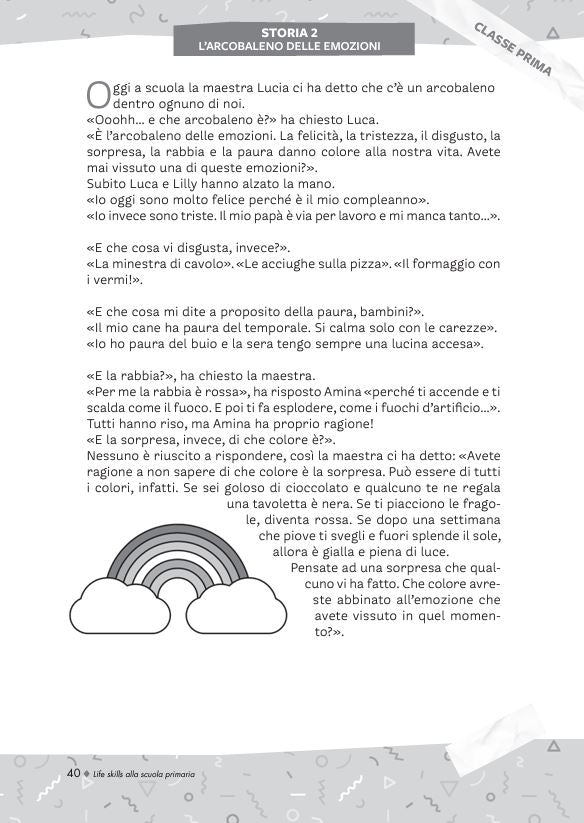 STORIA 2
L'ARCOBALENO DELLE EMOZIONI

CLASSE PRIMA

Oggi a scuola la maestra Lucia ci ha detto che c'è un arcobaleno dentro ognuno di noi.
«Ooohh... e che arcobaleno è?» ha chiesto Luca.
«È l'arcobaleno delle emozioni. La felicità, la tristezza, il disgusto, la sorpresa, la rabbia e la paura danno colore alla nostra vita. Avete mai vissuto una di queste emozioni?».
Subito Luca e Lilly hanno alzato la mano.
«Io oggi sono molto felice perché è il mio compleanno».
«Io invece sono triste. Il mio papà è via per lavoro e mi manca tanto...».

«E che cosa vi disgusta, invece?».
«La minestra di cavolo». «Le acciughe sulla pizza». «Il formaggio con i vermi!».

«E che cosa mi dite a proposito della paura, bambini?».
«Il mio cane ha paura del temporale. Si calma solo con le carezze».
«Io ho paura del buio e la sera tengo sempre una lucina accesa».

«E la rabbia?», ha chiesto la maestra.
«Per me la rabbia è rossa», ha risposto Amina «perché ti accende e ti scalda come il fuoco. E poi ti fa esplodere, come i fuochi d'artificio...».
Tutti hanno riso, ma Amina ha proprio ragione!
«E la sorpresa, invece, di che colore è?».
Nessuno è riuscito a rispondere, così la maestra ci ha detto: «Avete ragione a non sapere di che colore è la sorpresa. Può essere di tutti i colori, infatti. Se sei goloso di cioccolato e qualcuno te ne regala una tavoletta è nera. Se ti piacciono le fragole, diventa rossa. Se dopo una settimana che piove ti svegli e fuori splende il sole, allora è gialla e piena di luce.
Pensate ad una sorpresa che qualcuno vi ha fatto. Che colore avreste abbinato all'emozione che avete vissuto in quel momento?».

40 ◆ Life skills alla scuola primaria